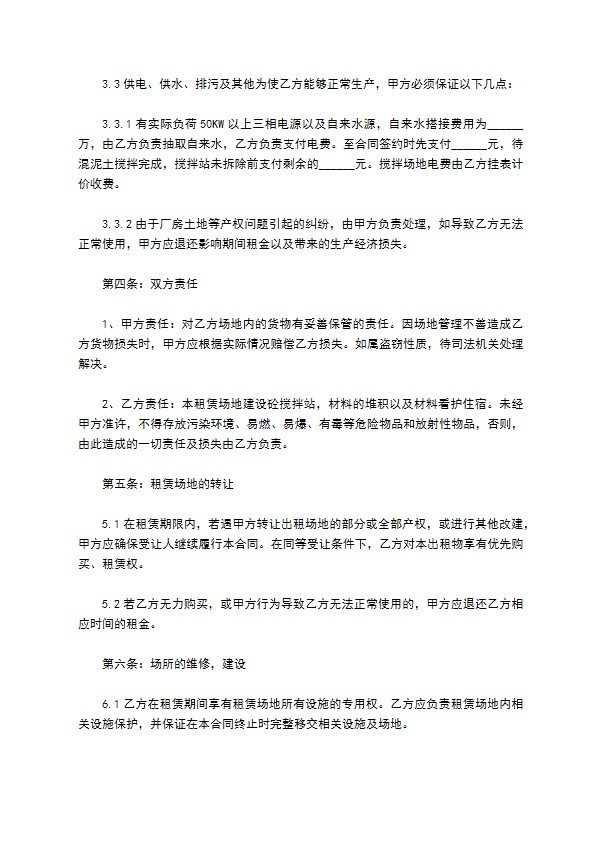 3.3 供电、供水、排污及其他为使乙方能够正常生产，甲方必须保证以下几点：

3.3.1 有实际负荷 50KW 以上三相电源以及自来水源，自来水搭接费用为______万，由乙方负责抽取自来水，乙方负责支付电费。至合同签约时先支付______元，待混泥土搅拌完成，搅拌站未拆除前支付剩余的______元。搅拌场地电费由乙方挂表计价收费。

3.3.2 由于厂房土地等产权问题引起的纠纷，由甲方负责处理，如导致乙方无法正常使用，甲方应退还影响期间租金以及带来的生产经济损失。

第四条：双方责任

1、甲方责任：对乙方场地内的货物有妥善保管的责任。因场地管理不善造成乙方货物损失时，甲方应根据实际情况赔偿乙方损失。如属盗窃性质，待司法机关处理解决。

2、乙方责任：本租赁场地建设砼搅拌站，材料的堆积以及材料看护住宿。未经甲方准许，不得存放污染环境、易燃、易爆、有毒等危险物品和放射性物品，否则，由此造成的一切责任及损失由乙方负责。

第五条：租赁场地的转让

5.1 在租赁期限内，若遇甲方转让出租场地的部分或全部产权，或进行其他改建，甲方应确保受让人继续履行本合同。在同等受让条件下，乙方对本出租物享有优先购买、租赁权。

5.2 若乙方无力购买，或甲方行为导致乙方无法正常使用的，甲方应退还乙方相应时间的租金。

第六条：场所的维修，建设

6.1 乙方在租赁期间享有租赁场地所有设施的专用权。乙方应负责租赁场地内相关设施保护，并保证在本合同终止时完整移交相关设施及场地。